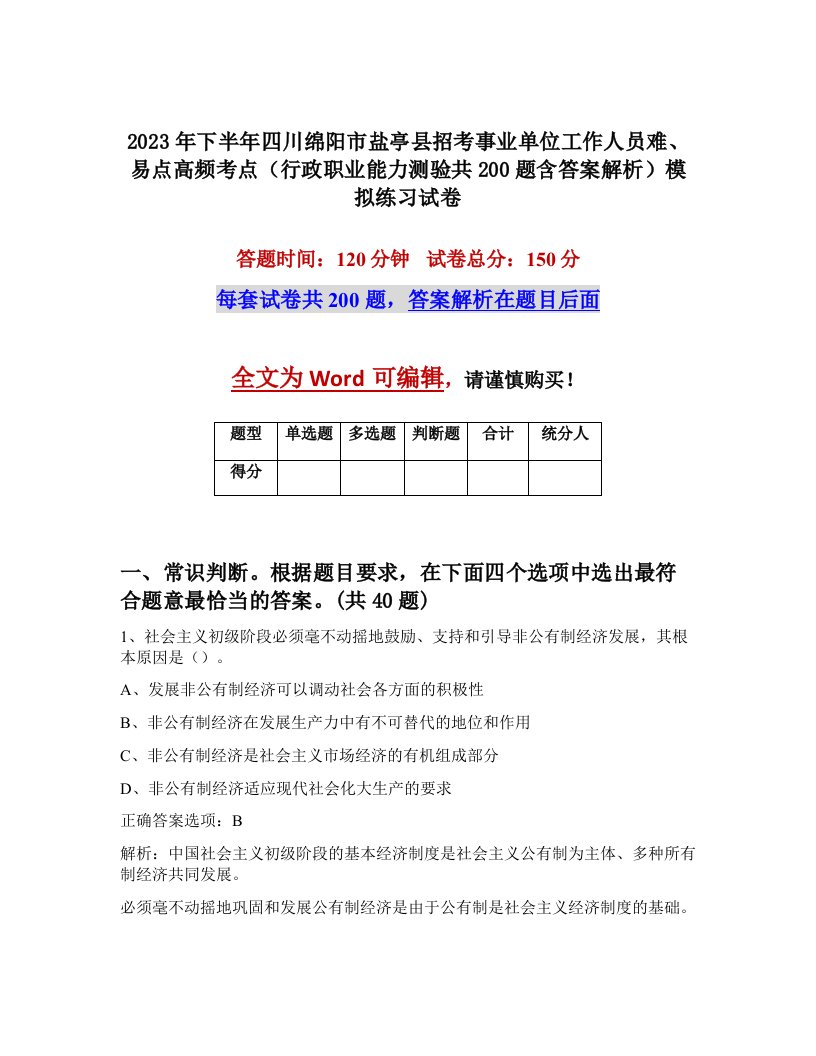 2023年下半年四川绵阳市盐亭县招考事业单位工作人员难、易点高频考点（行政职业能力测验共200题含答案解析）模拟练习试卷

答题时间：120分钟　试卷总分：150分

每套试卷共200题，答案解析在题目后面

全文为Word可编辑，请谨慎购买！

| 题型 | 单选题 | 多选题 | 判断题 | 合计 | 统分人 |
|---|---|---|---|---|---|
| 得分 | | | | | |

一、常识判断。根据题目要求，在下面四个选项中选出最符合题意最恰当的答案。(共40题)

1、社会主义初级阶段必须毫不动摇地鼓励、支持和引导非公有制经济发展，其根本原因是（）。

A、发展非公有制经济可以调动社会各方面的积极性

B、非公有制经济在发展生产力中有不可替代的地位和作用

C、非公有制经济是社会主义市场经济的有机组成部分

D、非公有制经济适应现代社会化大生产的要求

正确答案选项：B

解析：中国社会主义初级阶段的基本经济制度是社会主义公有制为主体、多种所有制经济共同发展。

必须毫不动摇地巩固和发展公有制经济是由于公有制是社会主义经济制度的基础。